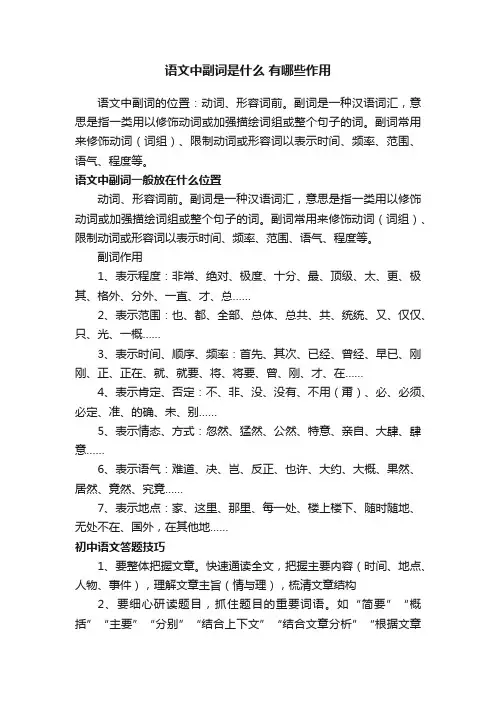 语文中副词是什么 有哪些作用

语文中副词的位置：动词、形容词前。副词是一种汉语词汇，意思是指一类用以修饰动词或加强描绘词组或整个句子的词。副词常用来修饰动词（词组）、限制动词或形容词以表示时间、频率、范围、语气、程度等。

语文中副词一般放在什么位置

动词、形容词前。副词是一种汉语词汇，意思是指一类用以修饰动词或加强描绘词组或整个句子的词。副词常用来修饰动词（词组）、限制动词或形容词以表示时间、频率、范围、语气、程度等。

副词作用

1、表示程度：非常、绝对、极度、十分、最、顶级、太、更、极其、格外、分外、一直、才、总……

2、表示范围：也、都、全部、总体、总共、共、统统、又、仅仅、只、光、一概……

3、表示时间、顺序、频率：首先、其次、已经、曾经、早已、刚刚、正、正在、就、就要、将、将要、曾、刚、才、在……

4、表示肯定、否定：不、非、没、没有、不用（甭）、必、必须、必定、准、的确、未、别……

5、表示情态、方式：忽然、猛然、公然、特意、亲自、大肆、肆意……

6、表示语气：难道、决、岂、反正、也许、大约、大概、果然、居然、竟然、究竟……

7、表示地点：家、这里、那里、每一处、楼上楼下、随时随地、无处不在、国外，在其他地……

初中语文答题技巧

1、要整体把握文章。快速通读全文，把握主要内容（时间、地点、人物、事件），理解文章主旨（情与理），梳清文章结构

2、要细心研读题目，抓住题目的重要词语。如“简要”“概括”“主要”“分别”“结合上下文”“结合文章分析”“根据文章